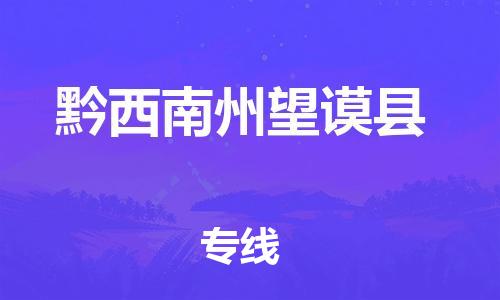 黔西南州望谟县

专线